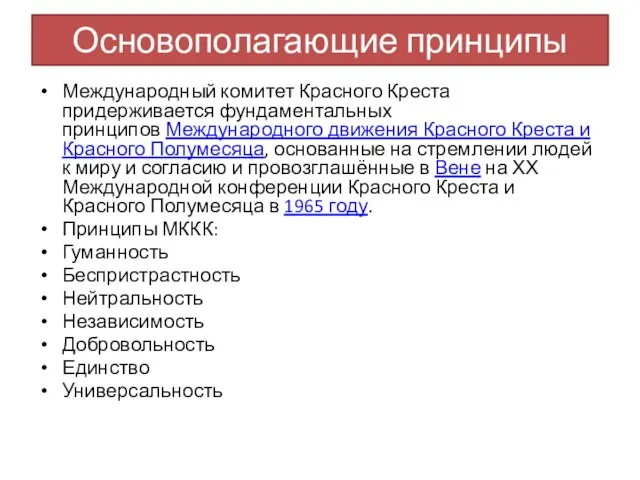 Основополагающие принципы

• Международный комитет Красного Креста придерживается фундаментальных принципов Международного движения Красного Креста и Красного Полумесяца, основанные на стремлении людей к миру и согласию и провозглашённые в Вене на XX Международной конференции Красного Креста и Красного Полумесяца в 1965 году.
• Принципы МККК:
• Гуманность
• Беспристрастность
• Нейтральность
• Независимость
• Добровольность
• Единство
• Универсальность